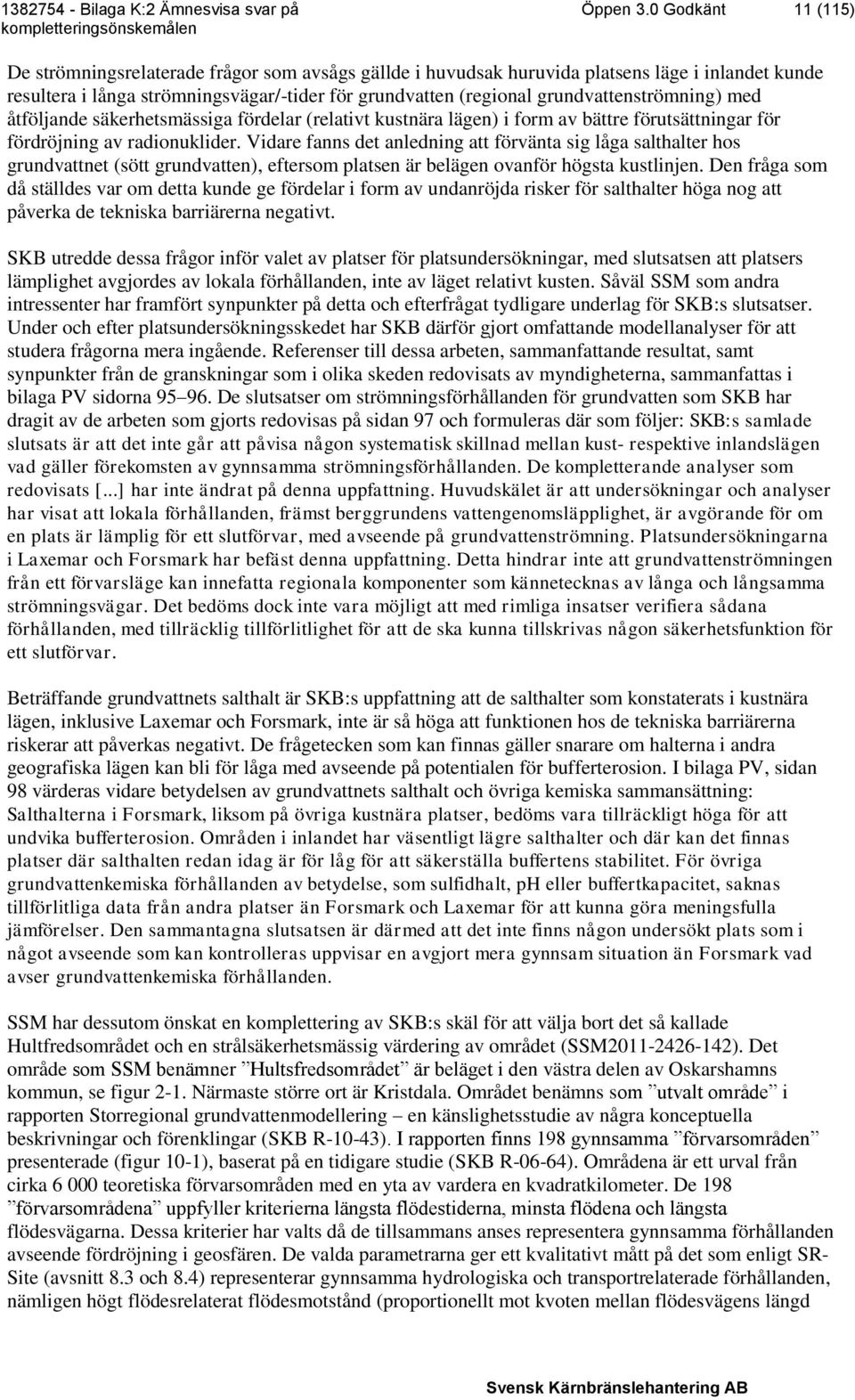 1382754 - Bilaga K:2 Ämnesvisa svar på kompletteringsönskemålen

Öppen 3.0 Godkänt

11 (115)

De strömningsrelaterade frågor som avsågs gällde i huvudsak huruvida platsens läge i inlandet kunde resultera i långa strömningsvägar/-tider för grundvatten (regional grundvattenströmning) med åtföljande säkerhetsmässiga fördelar (relativt kustnära lägen) i form av bättre förutsättningar för fördröjning av radionuklider. Vidare fanns det anledning att förvänta sig låga salthalter hos grundvattnet (sött grundvatten), eftersom platsen är belägen ovanför högsta kustlinjen. Den fråga som då ställdes var om detta kunde ge fördelar i form av undanröjda risker för salthalter höga nog att påverka de tekniska barriärerna negativt.

SKB utredde dessa frågor inför valet av platser för platsundersökningar, med slutsatsen att platsers lämplighet avgjordes av lokala förhållanden, inte av läget relativt kusten. Såväl SSM som andra intressenter har framfört synpunkter på detta och efterfrågat tydligare underlag för SKB:s slutsatser. Under och efter platsundersökningsskedet har SKB därför gjort omfattande modellanalyser för att studera frågorna mera ingående. Referenser till dessa arbeten, sammanfattande resultat, samt synpunkter från de granskningar som i olika skeden redovisats av myndigheterna, sammanfattas i bilaga PV sidorna 95–96. De slutsatser om strömningsförhållanden för grundvatten som SKB har dragit av de arbeten som gjorts redovisas på sidan 97 och formuleras där som följer: SKB:s samlade slutsats är att det inte går att påvisa någon systematisk skillnad mellan kust- respektive inlandslägen vad gäller förekomsten av gynnsamma strömningsförhållanden. De kompletterande analyser som redovisats [...] har inte ändrat på denna uppfattning. Huvudskälet är att undersökningar och analyser har visat att lokala förhållanden, främst berggrundens vattengenomsläpplighet, är avgörande för om en plats är lämplig för ett slutförvar, med avseende på grundvattenströmning. Platsundersökningarna i Laxemar och Forsmark har befäst denna uppfattning. Detta hindrar inte att grundvattenströmningen från ett förvarsläge kan innefatta regionala komponenter som kännetecknas av långa och långsamma strömningsvägar. Det bedöms dock inte vara möjligt att med rimliga insatser verifiera sådana förhållanden, med tillräcklig tillförlitlighet för att de ska kunna tillskrivas någon säkerhetsfunktion för ett slutförvar.

Beträffande grundvattnets salthalt är SKB:s uppfattning att de salthalter som konstaterats i kustnära lägen, inklusive Laxemar och Forsmark, inte är så höga att funktionen hos de tekniska barriärerna riskerar att påverkas negativt. De frågetecken som kan finnas gäller snarare om halterna i andra geografiska lägen kan bli för låga med avseende på potentialen för bufferterosion. I bilaga PV, sidan 98 värderas vidare betydelsen av grundvattnets salthalt och övriga kemiska sammansättning: Salthalterna i Forsmark, liksom på övriga kustnära platser, bedöms vara tillräckligt höga för att undvika bufferterosion. Områden i inlandet har väsentligt lägre salthalter och där kan det finnas platser där salthalten redan idag är för låg för att säkerställa buffertens stabilitet. För övriga grundvattenkemiska förhållanden av betydelse, som sulfidhalt, pH eller buffertkapacitet, saknas tillförlitliga data från andra platser än Forsmark och Laxemar för att kunna göra meningsfulla jämförelser. Den sammantagna slutsatsen är därmed att det inte finns någon undersökt plats som i något avseende som kan kontrolleras uppvisar en avgjort mera gynnsam situation än Forsmark vad avser grundvattenkemiska förhållanden.

SSM har dessutom önskat en komplettering av SKB:s skäl för att välja bort det så kallade Hultfredsområdet och en strålsäkerhetsmässig värdering av området (SSM2011-2426-142). Det område som SSM benämner ”Hultsfredsområdet” är beläget i den västra delen av Oskarshamns kommun, se figur 2-1. Närmaste större ort är Kristdala. Området benämns som ”utvalt område” i rapporten Storregional grundvattenmodellering – en känslighetsstudie av några konceptuella beskrivningar och förenklingar (SKB R-10-43). I rapporten finns 198 gynnsamma ”förvarsområden” presenterade (figur 10-1), baserat på en tidigare studie (SKB R-06-64). Områdena är ett urval från cirka 6 000 teoretiska förvarsområden med en yta av vardera en kvadratkilometer. De 198 ”förvarsområdena” uppfyller kriterierna längsta flödestiderna, minsta flödena och längsta flödesvägarna. Dessa kriterier har valts då de tillsammans anses representera gynnsamma förhållanden avseende fördröjning i geosfären. De valda parametrarna ger ett kvalitativt mått på det som enligt SR-Site (avsnitt 8.3 och 8.4) representerar gynnsamma hydrologiska och transportrelaterade förhållanden, nämligen högt flödesrelaterat flödesmotstånd (proportionellt mot kvoten mellan flödesvägens längd

Svensk Kärnbränslehantering AB